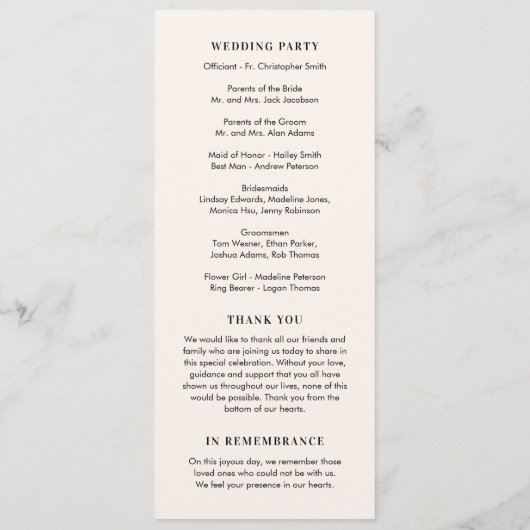 WEDDING PARTY

Officiant - Fr. Christopher Smith

Parents of the Bride
Mr. and Mrs. Jack Jacobson

Parents of the Groom
Mr. and Mrs. Alan Adams

Maid of Honor - Hailey Smith
Best Man - Andrew Peterson

Bridesmaids
Lindsay Edwards, Madeline Jones, Monica Hsu, Jenny Robinson

Groomsmen
Tom Wexner, Ethan Parker, Joshua Adams, Rob Thomas

Flower Girl - Madeline Peterson
Ring Bearer - Logan Thomas

THANK YOU

We would like to thank all our friends and family who are joining us today to share in this special celebration. Without your love, guidance and support that you all have shown us throughout our lives, none of this would be possible. Thank you from the bottom of our hearts.

IN REMEMBRANCE

On this joyous day, we remember those loved ones who could not be with us. We feel your presence in our hearts.